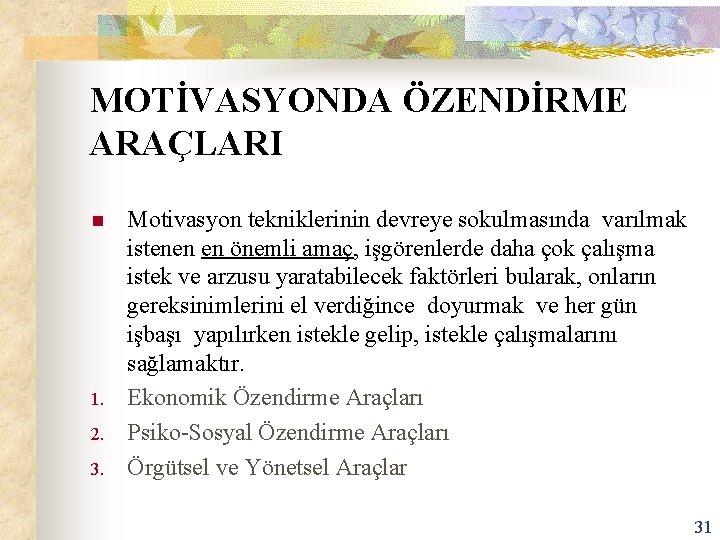 MOTİVASYONDA ÖZENDİRME ARAÇLARI

Motivasyon tekniklerinin devreye sokulmasında varılmak istenen en önemli amaç, işgörenlerde daha çok çalışma istek ve arzusu yaratabilecek faktörleri bularak, onların gereksinimlerini el verdiğince doyurmak ve her gün işbaşı yapılırken istekle gelip, istekle çalışmalarını sağlamaktır.

1. Ekonomik Özendirme Araçları
2. Psiko-Sosyal Özendirme Araçları
3. Örgütsel ve Yönetsel Araçlar

31